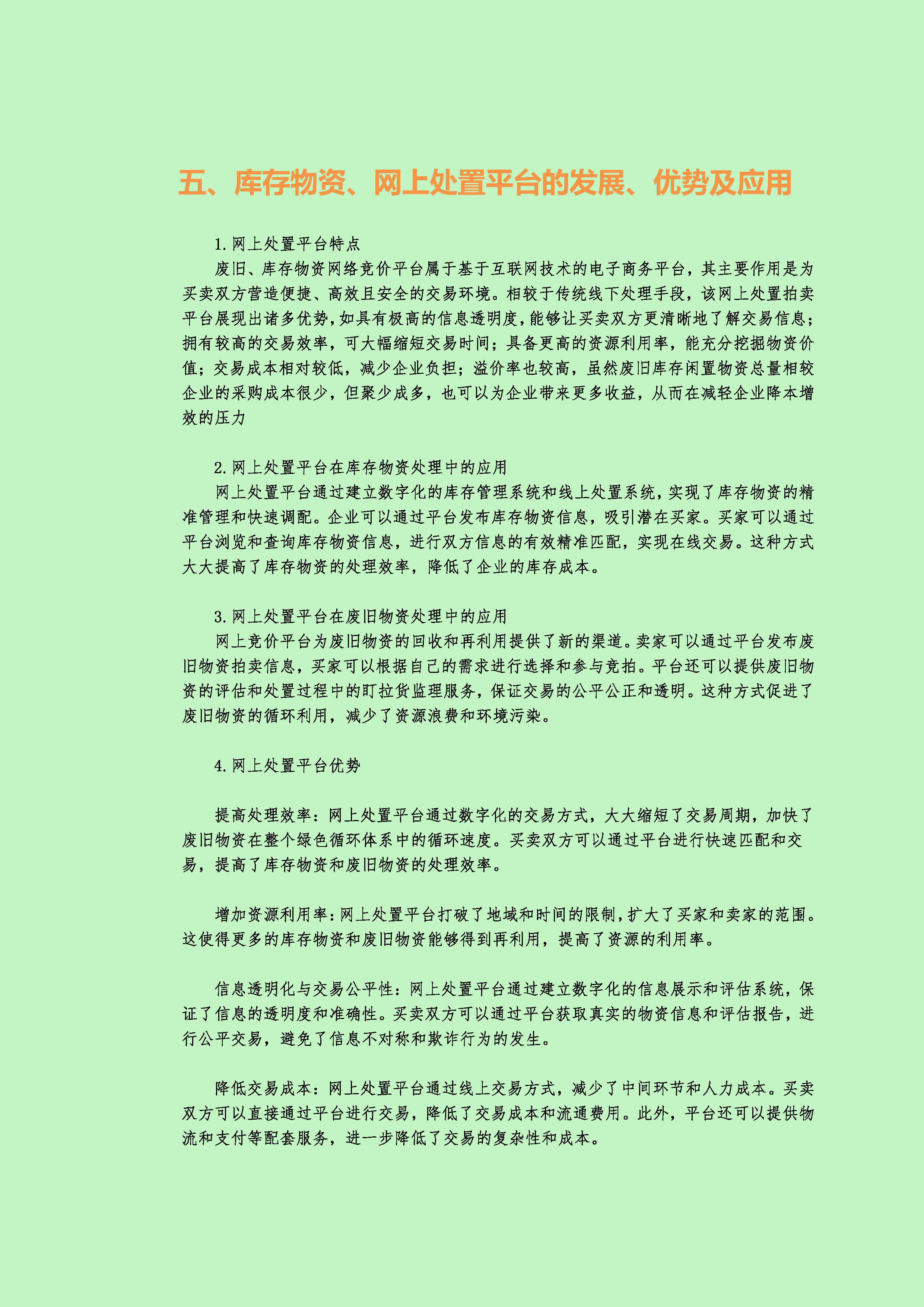 五、库存物资、网上处置平台的发展、优势及应用

1.网上处置平台特点

废旧、库存物资网络竞价平台属于基于互联网技术的电子商务平台，其主要作用是为买卖双方营造便捷、高效且安全的交易环境。相较于传统线下处理手段，该网上处置拍卖平台展现出诸多优势，如具有极高的信息透明度，能够让买卖双方更清晰地了解交易信息；拥有较高的交易效率，可大幅缩短交易时间；具备更高的资源利用率，能充分挖掘物资价值；交易成本相对较低，减少企业负担；溢价率也较高，虽然废旧库存闲置物资总量相较企业的采购成本很少，但聚少成多，也可以为企业带来更多收益，从而在减轻企业降本增效的压力

2.网上处置平台在库存物资处理中的应用

网上处置平台通过建立数字化的库存管理系统和线上处置系统，实现了库存物资的精准管理和快速调配。企业可以通过平台发布库存物资信息，吸引潜在买家。买家可以通过平台浏览和查询库存物资信息，进行双方信息的有效精准匹配，实现在线交易。这种方式大大提高了库存物资的处理效率，降低了企业的库存成本。

3.网上处置平台在废旧物资处理中的应用

网上竞价平台为废旧物资的回收和再利用提供了新的渠道。卖家可以通过平台发布废旧物资拍卖信息，买家可以根据自己的需求进行选择和参与竞拍。平台还可以提供废旧物资的评估和处置过程中的盯拉货监理服务，保证交易的公平公正和透明。这种方式促进了废旧物资的循环利用，减少了资源浪费和环境污染。

4.网上处置平台优势

提高处理效率：网上处置平台通过数字化的交易方式，大大缩短了交易周期，加快了废旧物资在整个绿色循环体系中的循环速度。买卖双方可以通过平台进行快速匹配和交易，提高了库存物资和废旧物资的处理效率。

增加资源利用率：网上处置平台打破了地域和时间的限制，扩大了买家和卖家的范围。这使得更多的库存物资和废旧物资能够得到再利用，提高了资源的利用率。

信息透明化与交易公平性：网上处置平台通过建立数字化的信息展示和评估系统，保证了信息的透明度和准确性。买卖双方可以通过平台获取真实的物资信息和评估报告，进行公平交易，避免了信息不对称和欺诈行为的发生。

降低交易成本：网上处置平台通过线上交易方式，减少了中间环节和人力成本。买卖双方可以直接通过平台进行交易，降低了交易成本和流通费用。此外，平台还可以提供物流和支付等配套服务，进一步降低了交易的复杂性和成本。